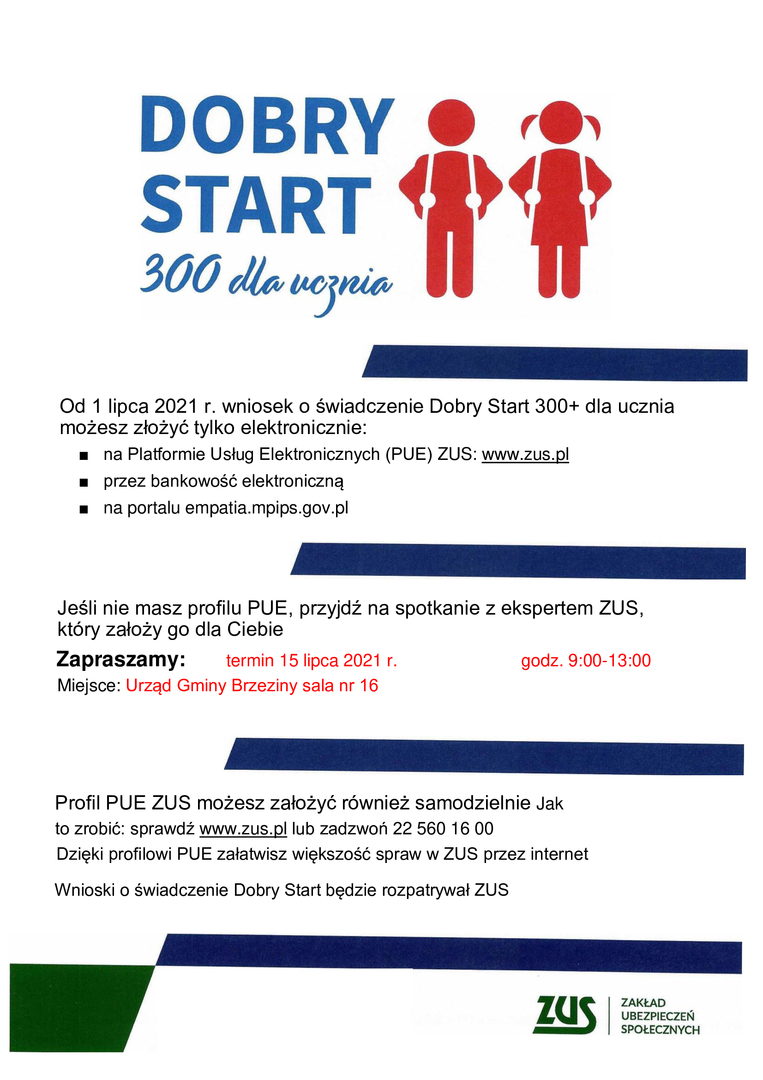 DOBRY START
300 dla ucznia

Od 1 lipca 2021 r. wniosek o świadczenie Dobry Start 300+ dla ucznia możesz złożyć tylko elektronicznie:

■ na Platformie Usług Elektronicznych (PUE) ZUS: www.zus.pl
■ przez bankowość elektroniczną
■ na portalu empatia.mpips.gov.pl

Jeśli nie masz profilu PUE, przyjdź na spotkanie z ekspertem ZUS, który założy go dla Ciebie

Zapraszamy: termin 15 lipca 2021 r. godz. 9:00-13:00
Miejsce: Urząd Gminy Brzeziny sala nr 16

Profil PUE ZUS możesz założyć również samodzielnie Jak to zrobić: sprawdź www.zus.pl lub zadzwoń 22 560 16 00
Dzięki profilowi PUE załatwisz większość spraw w ZUS przez internet

Wnioski o świadczenie Dobry Start będzie rozpatrywał ZUS

ZUS ZAKŁAD UBEZPIECZEŃ SPOŁECZNYCH